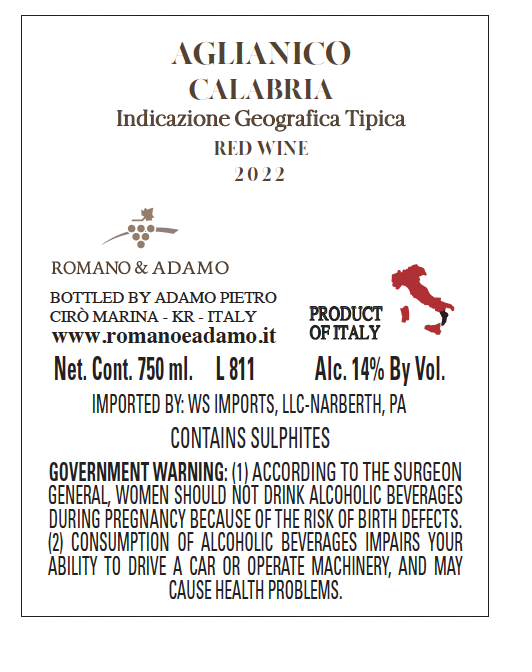 AGLIANICO
CALABRIA
Indicazione Geografica Tipica
RED WINE
2022

ROMANO & ADAMO

BOTTLED BY ADAMO PIETRO
CIRÒ MARINA - KR - ITALY
www.romanoeadamo.it

PRODUCT OF ITALY

Net. Cont. 750 ml. L 811 Alc. 14% By Vol.

IMPORTED BY: WS IMPORTS, LLC-NARBERTH, PA

CONTAINS SULPHITES

GOVERNMENT WARNING: (1) ACCORDING TO THE SURGEON GENERAL, WOMEN SHOULD NOT DRINK ALCOHOLIC BEVERAGES DURING PREGNANCY BECAUSE OF THE RISK OF BIRTH DEFECTS. (2) CONSUMPTION OF ALCOHOLIC BEVERAGES IMPAIRS YOUR ABILITY TO DRIVE A CAR OR OPERATE MACHINERY, AND MAY CAUSE HEALTH PROBLEMS.